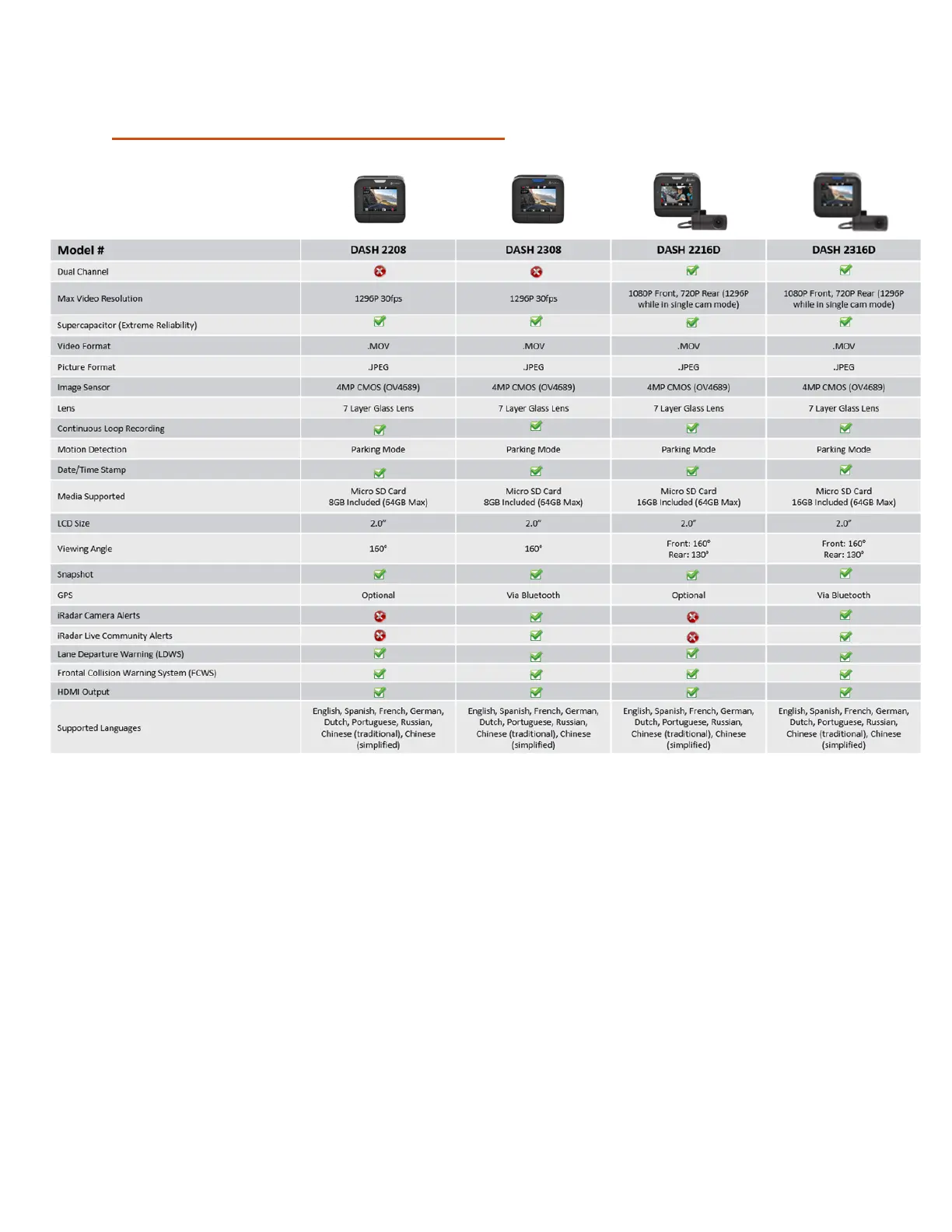 | Model # | DASH 2208 | DASH 2308 | DASH 2216D | DASH 2316D |
|---|---|---|---|---|
| Dual Channel | ✗ | ✗ | ✓ | ✓ |
| Max Video Resolution | 1296P 30fps | 1296P 30fps | 1080P Front, 720P Rear (1296P while in single cam mode) | 1080P Front, 720P Rear (1296P while in single cam mode) |
| Supercapacitor (Extreme Reliability) | ✓ | ✓ | ✓ | ✓ |
| Video Format | .MOV | .MOV | .MOV | .MOV |
| Picture Format | .JPEG | .JPEG | .JPEG | .JPEG |
| Image Sensor | 4MP CMOS (OV4689) | 4MP CMOS (OV4689) | 4MP CMOS (OV4689) | 4MP CMOS (OV4689) |
| Lens | 7 Layer Glass Lens | 7 Layer Glass Lens | 7 Layer Glass Lens | 7 Layer Glass Lens |
| Continuous Loop Recording | ✓ | ✓ | ✓ | ✓ |
| Motion Detection | Parking Mode | Parking Mode | Parking Mode | Parking Mode |
| Date/Time Stamp | ✓ | ✓ | ✓ | ✓ |
| Media Supported | Micro SD Card 8GB Included (64GB Max) | Micro SD Card 8GB Included (64GB Max) | Micro SD Card 16GB Included (64GB Max) | Micro SD Card 16GB Included (64GB Max) |
| LCD Size | 2.0" | 2.0" | 2.0" | 2.0" |
| Viewing Angle | 160° | 160° | Front: 160° Rear: 130° | Front: 160° Rear: 130° |
| Snapshot | ✓ | ✓ | ✓ | ✓ |
| GPS | Optional | Via Bluetooth | Optional | Via Bluetooth |
| iRadar Camera Alerts | ✗ | ✓ | ✗ | ✓ |
| iRadar Live Community Alerts | ✗ | ✓ | ✗ | ✓ |
| Lane Departure Warning (LDWS) | ✓ | ✓ | ✓ | ✓ |
| Frontal Collision Warning System (FCWS) | ✓ | ✓ | ✓ | ✓ |
| HDMI Output | ✓ | ✓ | ✓ | ✓ |
| Supported Languages | English, Spanish, French, German, Dutch, Portuguese, Russian, Chinese (traditional), Chinese (simplified) | English, Spanish, French, German, Dutch, Portuguese, Russian, Chinese (traditional), Chinese (simplified) | English, Spanish, French, German, Dutch, Portuguese, Russian, Chinese (traditional), Chinese (simplified) | English, Spanish, French, German, Dutch, Portuguese, Russian, Chinese (traditional), Chinese (simplified) |